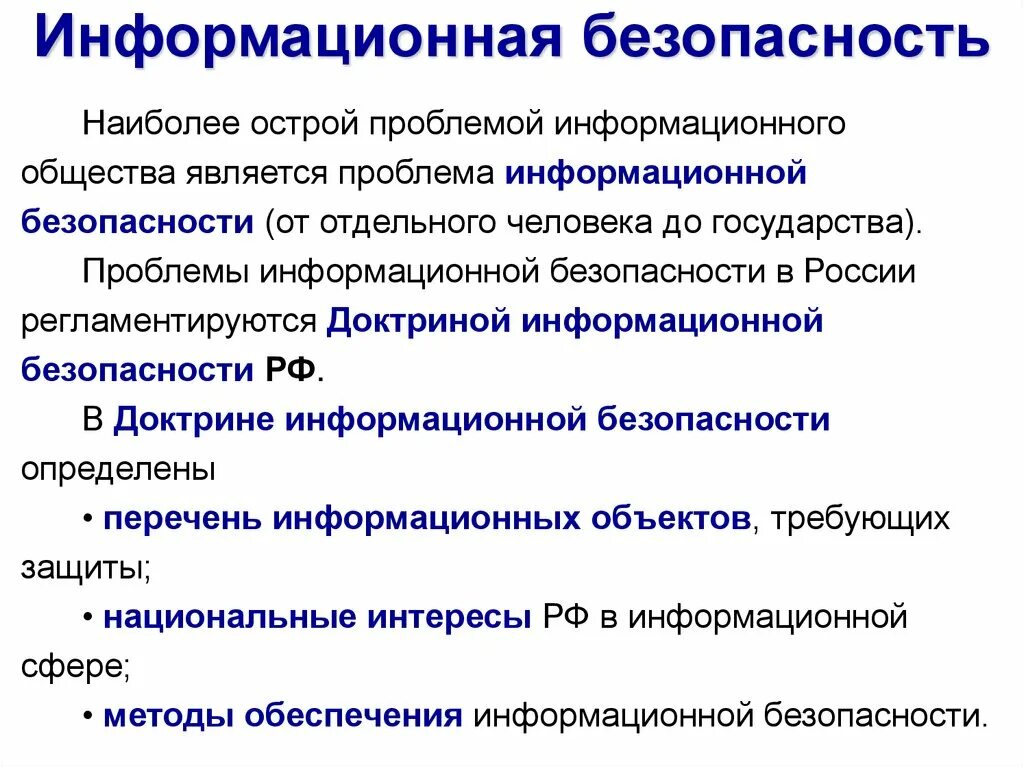 Информационная безопасность

Наиболее острой проблемой информационного общества является проблема информационной безопасности (от отдельного человека до государства).

Проблемы информационной безопасности в России регламентируются Доктриной информационной безопасности РФ.

В Доктрине информационной безопасности определены

• перечень информационных объектов, требующих защиты;

• национальные интересы РФ в информационной сфере;

• методы обеспечения информационной безопасности.